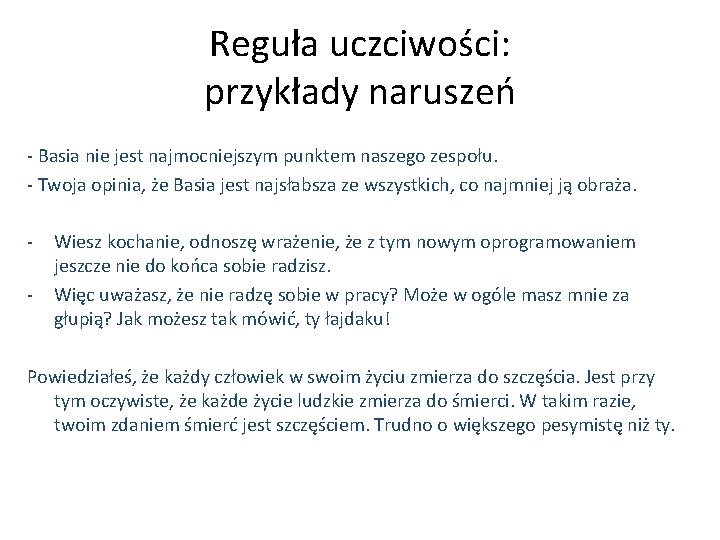 Reguła uczciwości:
przykłady naruszeń

- Basia nie jest najmocniejszym punktem naszego zespołu.
- Twoja opinia, że Basia jest najsłabsza ze wszystkich, co najmniej ją obraża.

- Wiesz kochanie, odnoszę wrażenie, że z tym nowym oprogramowaniem jeszcze nie do końca sobie radzisz.
- Więc uważasz, że nie radzę sobie w pracy? Może w ogóle masz mnie za głupią? Jak możesz tak mówić, ty łajdaku!

Powiedziałeś, że każdy człowiek w swoim życiu zmierza do szczęścia. Jest przy tym oczywiste, że każde życie ludzkie zmierza do śmierci. W takim razie, twoim zdaniem śmierć jest szczęściem. Trudno o większego pesymistę niż ty.